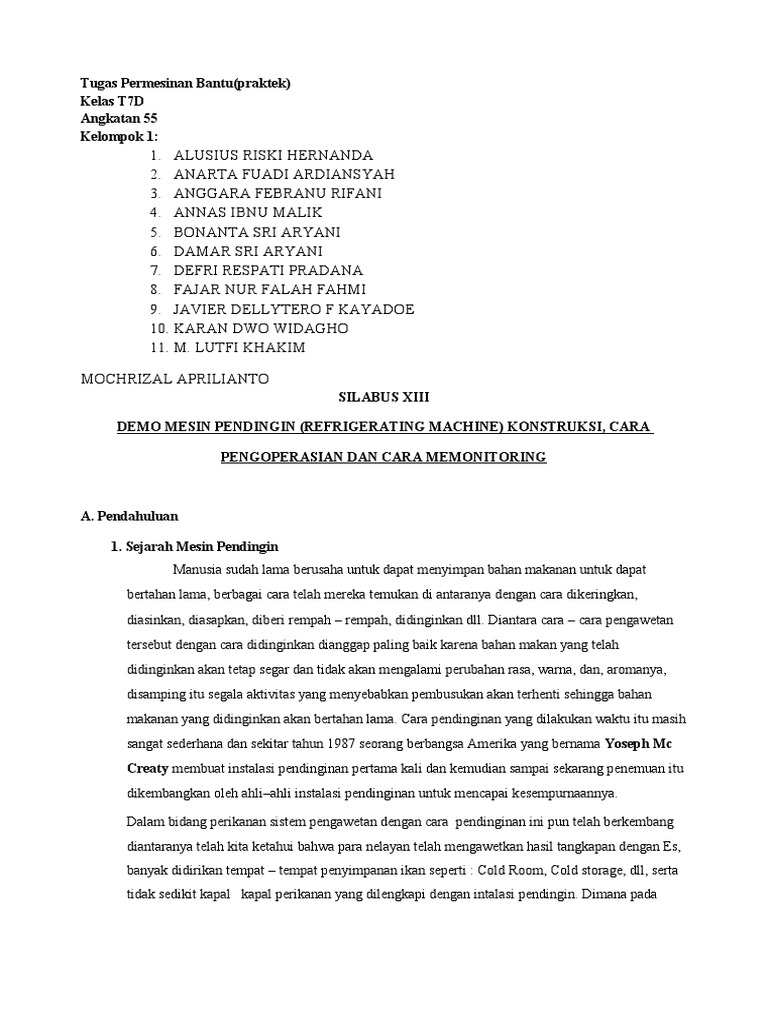 Tugas Permesinan Bantu(praktek)
Kelas T7D
Angkatan 55
Kelompok 1:

1. ALUSIUS RISKI HERNANDA
2. ANARTA FUADI ARDIANSYAH
3. ANGGARA FEBRANU RIFANI
4. ANNAS IBNU MALIK
5. BONANTA SRI ARYANI
6. DAMAR SRI ARYANI
7. DEFRI RESPATI PRADANA
8. FAJAR NUR FALAH FAHMI
9. JAVIER DELLYTERO F KAYADOE
10. KARAN DWO WIDAGHO
11. M. LUTFI KHAKIM

MOCHRIZAL APRILIANTO

SILABUS XIII

DEMO MESIN PENDINGIN (REFRIGERATING MACHINE) KONSTRUKSI, CARA PENGOPERASIAN DAN CARA MEMONITORING

A. Pendahuluan

1. Sejarah Mesin Pendingin

Manusia sudah lama berusaha untuk dapat menyimpan bahan makanan untuk dapat bertahan lama, berbagai cara telah mereka temukan di antaranya dengan cara dikeringkan, diasinkan, diasapkan, diberi rempah – rempah, didinginkan dll. Diantara cara – cara pengawetan tersebut dengan cara didinginkan dianggap paling baik karena bahan makan yang telah didinginkan akan tetap segar dan tidak akan mengalami perubahan rasa, warna, dan, aromanya, disamping itu segala aktivitas yang menyebabkan pembusukan akan terhenti sehingga bahan makanan yang didinginkan akan bertahan lama. Cara pendinginan yang dilakukan waktu itu masih sangat sederhana dan sekitar tahun 1987 seorang berbangsa Amerika yang bernama Yoseph Mc Creaty membuat instalasi pendinginan pertama kali dan kemudian sampai sekarang penemuan itu dikembangkan oleh ahli–ahli instalasi pendinginan untuk mencapai kesempurnaannya.

Dalam bidang perikanan sistem pengawetan dengan cara pendinginan ini pun telah berkembang diantaranya telah kita ketahui bahwa para nelayan telah mengawetkan hasil tangkapan dengan Es, banyak didirikan tempat – tempat penyimpanan ikan seperti : Cold Room, Cold storage, dll, serta tidak sedikit kapal kapal perikanan yang dilengkapi dengan intalasi pendingin. Dimana pada